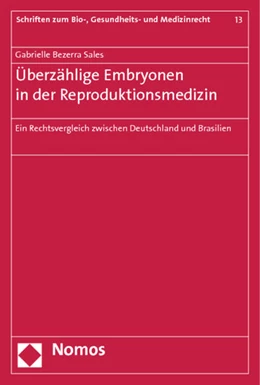 Schriften zum Bio-, Gesundheits- und Medizinrecht 13

Gabrielle Bezerra Sales

Überzählige Embryonen in der Reproduktionsmedizin

Ein Rechtsvergleich zwischen Deutschland und Brasilien

Nomos